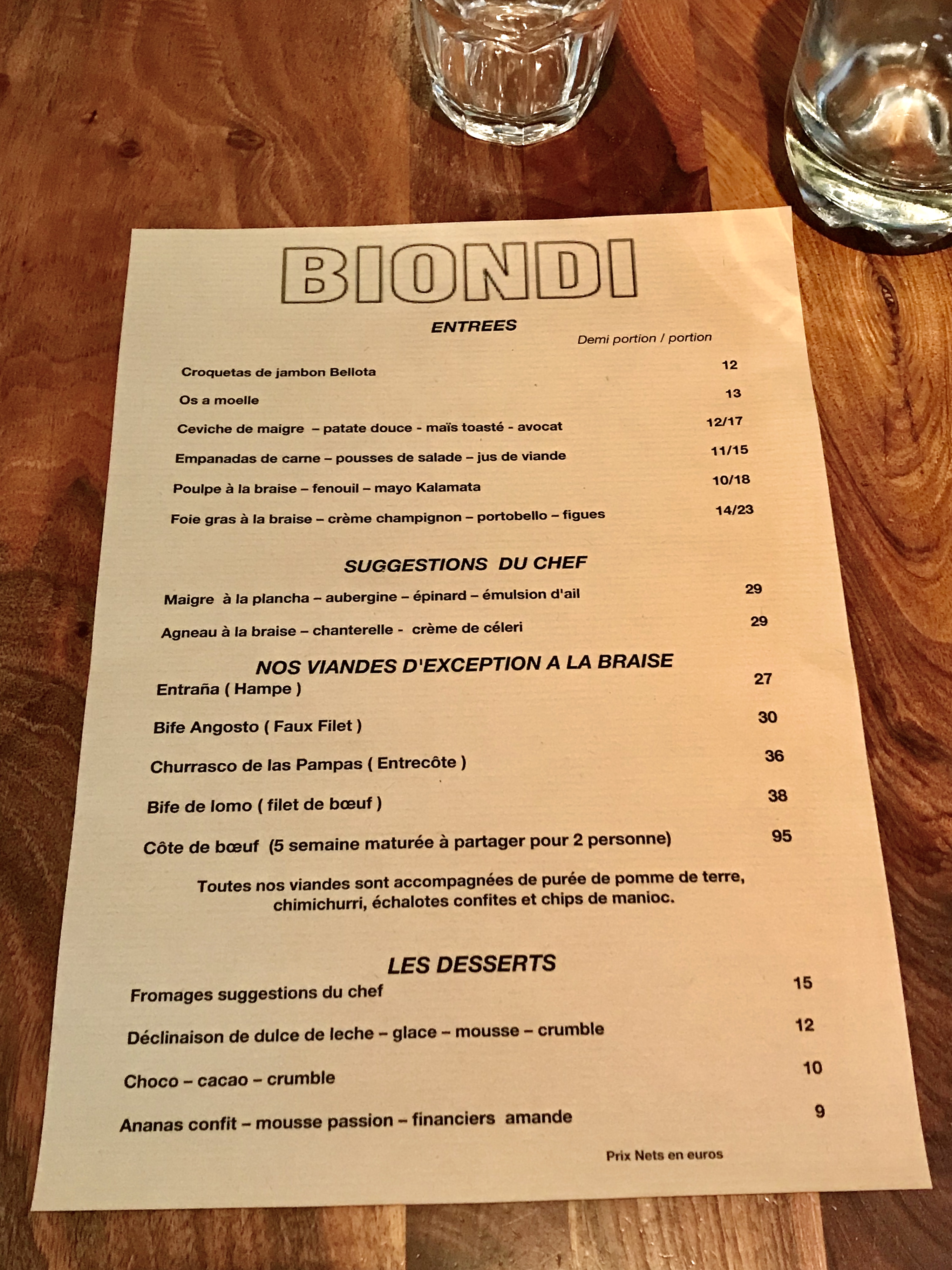 BIONDI

ENTREES

Demi portion / portion

Croquetas de jambon Bellota 12

Os a moelle 13

Ceviche de maigre – patate douce - maïs toasté - avocat 12/17

Empanadas de carne – pousses de salade – jus de viande 11/15

Poulpe à la braise – fenouil – mayo Kalamata 10/18

Foie gras à la braise – crème champignon – portobello – figues 14/23

SUGGESTIONS DU CHEF

Maigre à la plancha – aubergine – épinard – émulsion d'ail 29

Agneau à la braise – chanterelle - crème de céleri 29

NOS VIANDES D'EXCEPTION A LA BRAISE

Entraña ( Hampe ) 27

Bife Angosto ( Faux Filet ) 30

Churrasco de las Pampas ( Entrecôte ) 36

Bife de lomo ( filet de bœuf ) 38

Côte de bœuf (5 semaine maturée à partager pour 2 personne) 95

Toutes nos viandes sont accompagnées de purée de pomme de terre, chimichurri, échalotes confites et chips de manioc.

LES DESSERTS

Fromages suggestions du chef 15

Déclinaison de dulce de leche – glace – mousse – crumble 12

Choco – cacao – crumble 10

Ananas confit – mousse passion – financiers amande 9

Prix Nets en euros